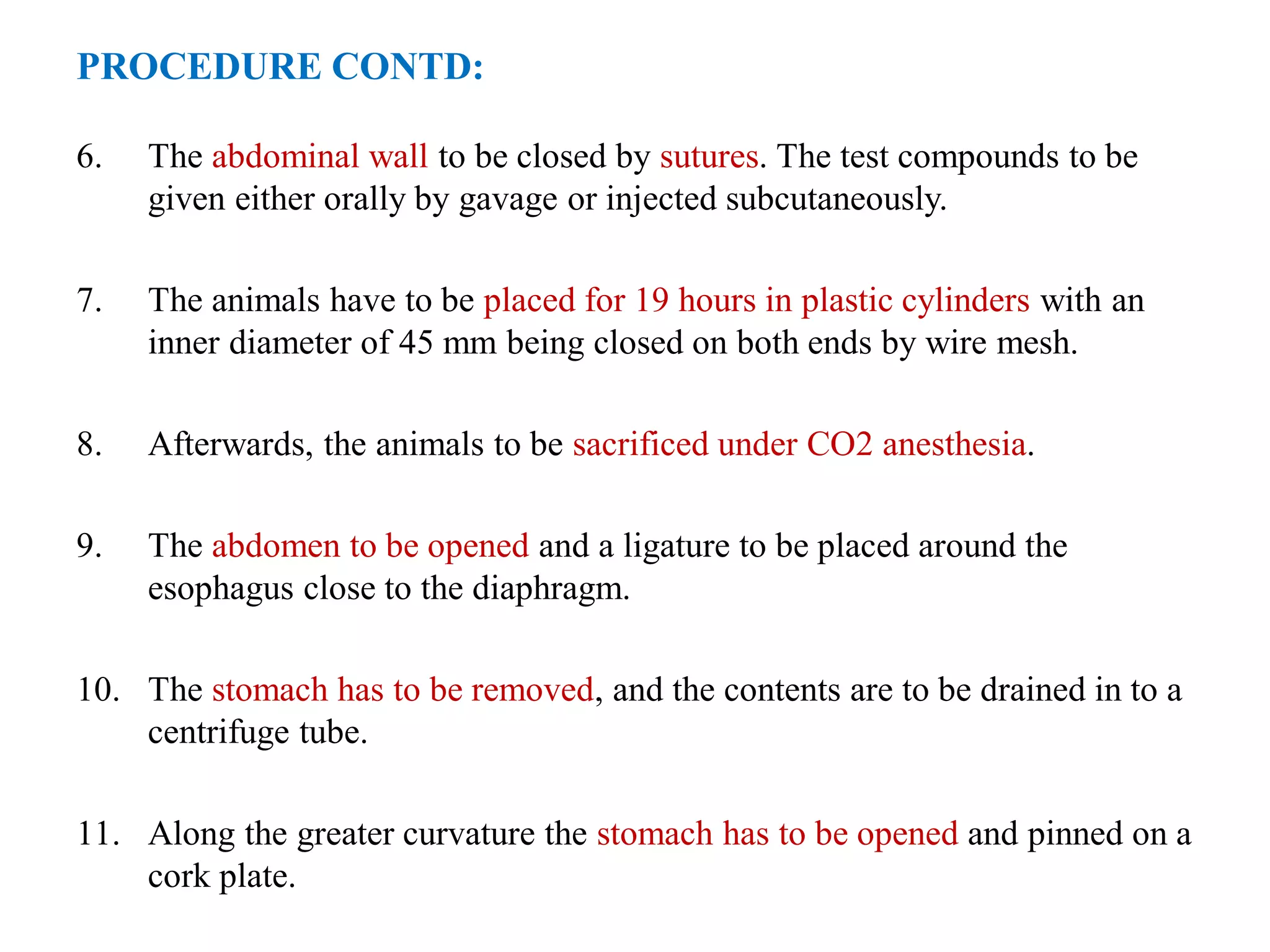 PROCEDURE CONTD:

6. The abdominal wall to be closed by sutures. The test compounds to be given either orally by gavage or injected subcutaneously.

7. The animals have to be placed for 19 hours in plastic cylinders with an inner diameter of 45 mm being closed on both ends by wire mesh.

8. Afterwards, the animals to be sacrificed under CO2 anesthesia.

9. The abdomen to be opened and a ligature to be placed around the esophagus close to the diaphragm.

10. The stomach has to be removed, and the contents are to be drained in to a centrifuge tube.

11. Along the greater curvature the stomach has to be opened and pinned on a cork plate.